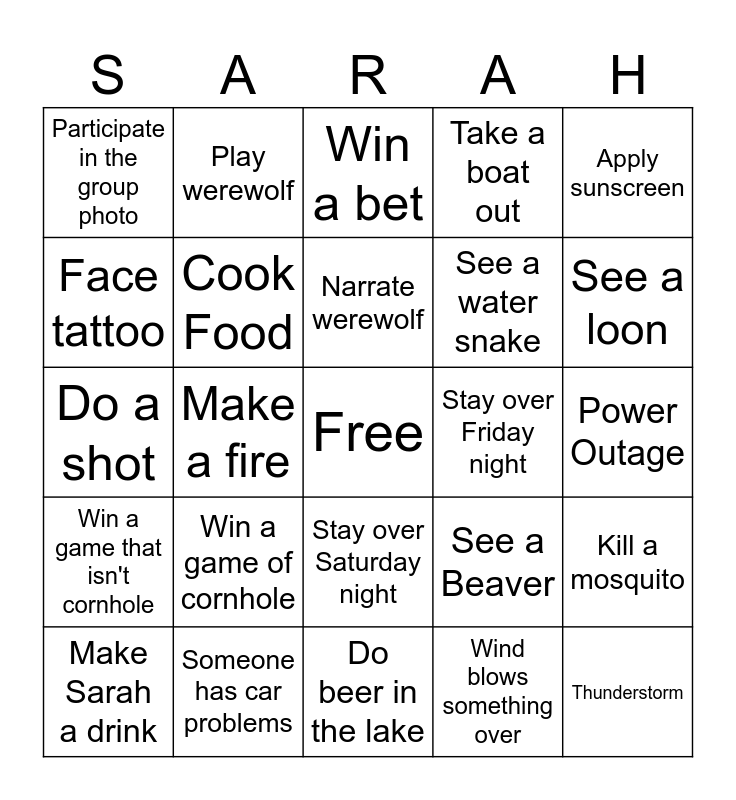 | S | A | R | A | H |
|---|---|---|---|---|
| Participate in the group photo | Play werewolf | Win a bet | Take a boat out | Apply sunscreen |
| Face tattoo | Cook Food | Narrate werewolf | See a water snake | See a loon |
| Do a shot | Make a fire | Free | Stay over Friday night | Power Outage |
| Win a game that isn't cornhole | Win a game of cornhole | Stay over Saturday night | See a Beaver | Kill a mosquito |
| Make Sarah a drink | Someone has car problems | Do beer in the lake | Wind blows something over | Thunderstorm |